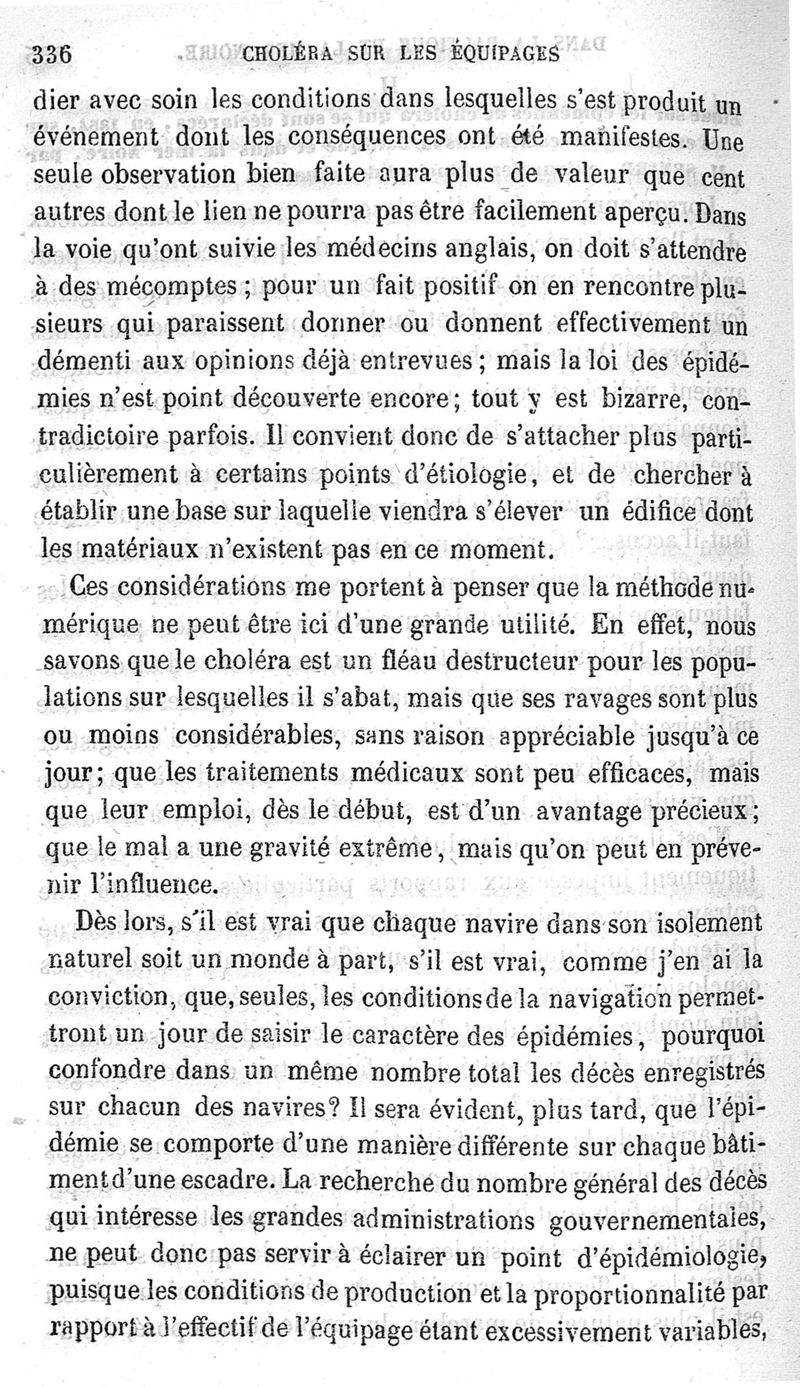 336 CHOLÉRA SUR LES ÉQUIPAGES

dier avec soin les conditions dans lesquelles s'est produit un événement dont les conséquences ont été manifestes. Une seule observation bien faite aura plus de valeur que cent autres dont le lien ne pourra pas être facilement aperçu. Dans la voie qu'ont suivie les médecins anglais, on doit s'attendre à des mécomptes ; pour un fait positif on en rencontre plusieurs qui paraissent donner ou donnent effectivement un démenti aux opinions déjà entrevues ; mais la loi des épidémies n'est point découverte encore ; tout y est bizarre, contradictoire parfois. Il convient donc de s'attacher plus particulièrement à certains points d'étiologie, et de chercher à établir une base sur laquelle viendra s'élever un édifice dont les matériaux n'existent pas en ce moment.

Ces considérations me portent à penser que la méthode numérique ne peut être ici d'une grande utilité. En effet, nous savons que le choléra est un fléau destructeur pour les populations sur lesquelles il s'abat, mais que ses ravages sont plus ou moins considérables, sans raison appréciable jusqu'à ce jour ; que les traitements médicaux sont peu efficaces, mais que leur emploi, dès le début, est d'un avantage précieux ; que le mal a une gravité extrême, mais qu'on peut en prévenir l'influence.

Dès lors, s'il est vrai que chaque navire dans son isolement naturel soit un monde à part, s'il est vrai, comme j'en ai la conviction, que, seules, les conditions de la navigation permettront un jour de saisir le caractère des épidémies, pourquoi confondre dans un même nombre total les décès enregistrés sur chacun des navires? Il sera évident, plus tard, que l'épidémie se comporte d'une manière différente sur chaque bâtiment d'une escadre. La recherche du nombre général des décès qui intéresse les grandes administrations gouvernementales, ne peut donc pas servir à éclairer un point d'épidémiologie, puisque les conditions de production et la proportionnalité par rapport à l'effectif de l'équipage étant excessivement variables,